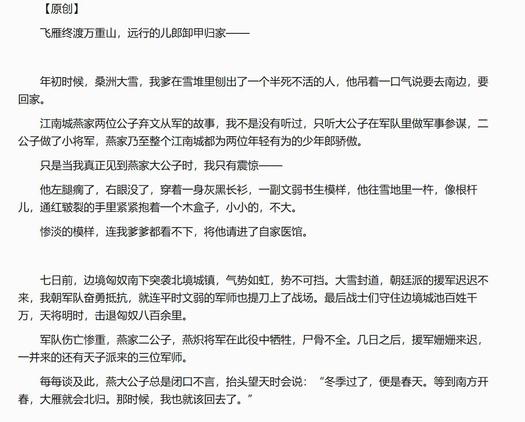 【原创】

飞雁终渡万重山，远行的儿郎卸甲归家——

年初时候，桑洲大雪，我爹在雪堆里刨出了一个半死不活的人，他吊着一口气说要去南边，要回家。

江南城燕家两位公子弃文从军的故事，我不是没有听过，只听大公子在军队里做军事参谋，二公子做了小将军，燕家乃至整个江南城都为两位年轻有为的少年郎骄傲。

只是当我真正见到燕家大公子时，我只有震惊——

他左腿瘸了，右眼没了，穿着一身灰黑长衫，一副文弱书生模样，他往雪地里一杵，像根杆儿，通红皲裂的手里紧紧抱着一个木盒子，小小的，不大。

惨淡的模样，连我爹爹都看不下，将他请进了自家医馆。

七日前，边境匈奴南下突袭北境城镇，气势如虹，势不可挡。大雪封道，朝廷派的援军迟迟不来，我朝军队奋勇抵抗，就连平时文弱的军师也提刀上了战场。最后战士们守住边境城池百姓千万，天将明时，击退匈奴八百余里。

军队伤亡惨重，燕家二公子，燕炽将军在此役中牺牲，尸骨不全。几日之后，援军姗姗来迟，一并来的还有天子派来的三位军师。

每每谈及此，燕大公子总是闭口不言，抬头望天时会说：“冬季过了，便是春天。等到南方开春，大雁就会北归。那时候，我也就该回去了。”